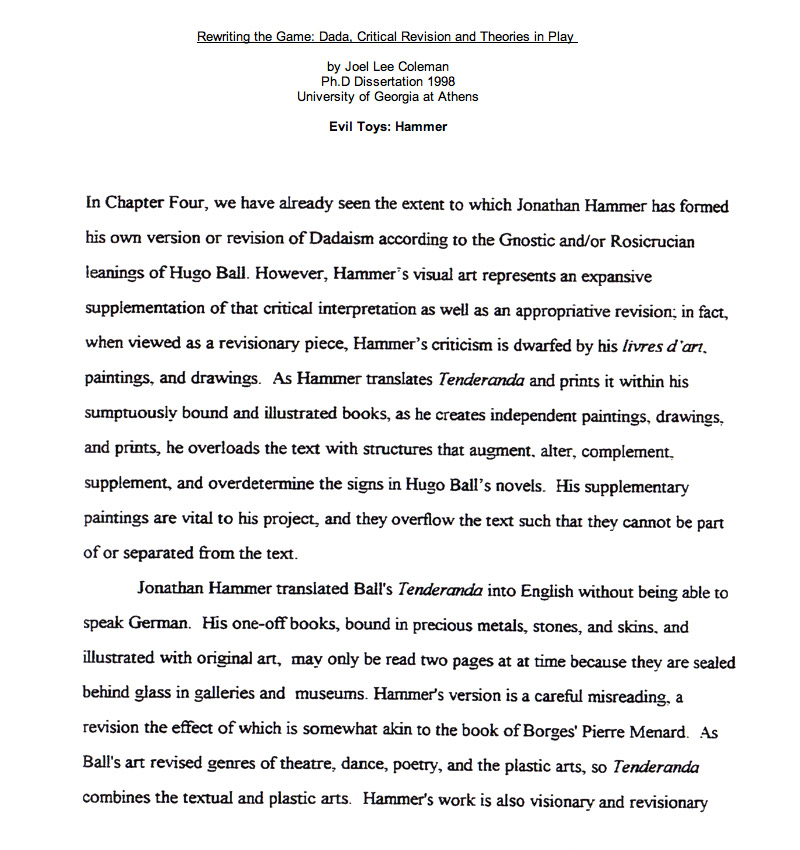 Rewriting the Game: Dada, Critical Revision and Theories in Play

by Joel Lee Coleman
Ph.D Dissertation 1998
University of Georgia at Athens

Evil Toys: Hammer

In Chapter Four, we have already seen the extent to which Jonathan Hammer has formed his own version or revision of Dadaism according to the Gnostic and/or Rosicrucian leanings of Hugo Ball. However, Hammer's visual art represents an expansive supplementation of that critical interpretation as well as an appropriative revision; in fact, when viewed as a revisionary piece, Hammer's criticism is dwarfed by his livres d'art, paintings, and drawings. As Hammer translates Tenderanda and prints it within his sumptuously bound and illustrated books, as he creates independent paintings, drawings, and prints, he overloads the text with structures that augment, alter, complement, supplement, and overdetermine the signs in Hugo Ball's novels. His supplementary paintings are vital to his project, and they overflow the text such that they cannot be part of or separated from the text.

Jonathan Hammer translated Ball's Tenderanda into English without being able to speak German. His one-off books, bound in precious metals, stones, and skins, and illustrated with original art, may only be read two pages at at time because they are sealed behind glass in galleries and museums. Hammer's version is a careful misreading, a revision the effect of which is somewhat akin to the book of Borges' Pierre Menard. As Ball's art revised genres of theatre, dance, poetry, and the plastic arts, so Tenderanda combines the textual and plastic arts. Hammer's work is also visionary and revisionary